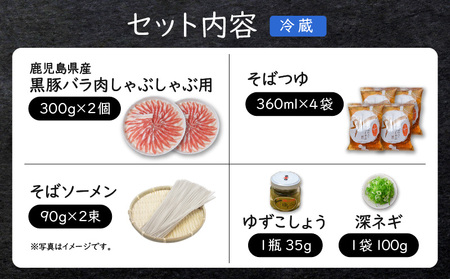 セット内容 冷蔵

鹿児島県産
黒豚バラ肉しゃぶしゃぶ用
300g×2個

そばつゆ
360ml×4袋

そばソーメン
90g×2束

※写真はイメージです。

ゆずこしょう
1瓶 35g

深ネギ
1袋 100g